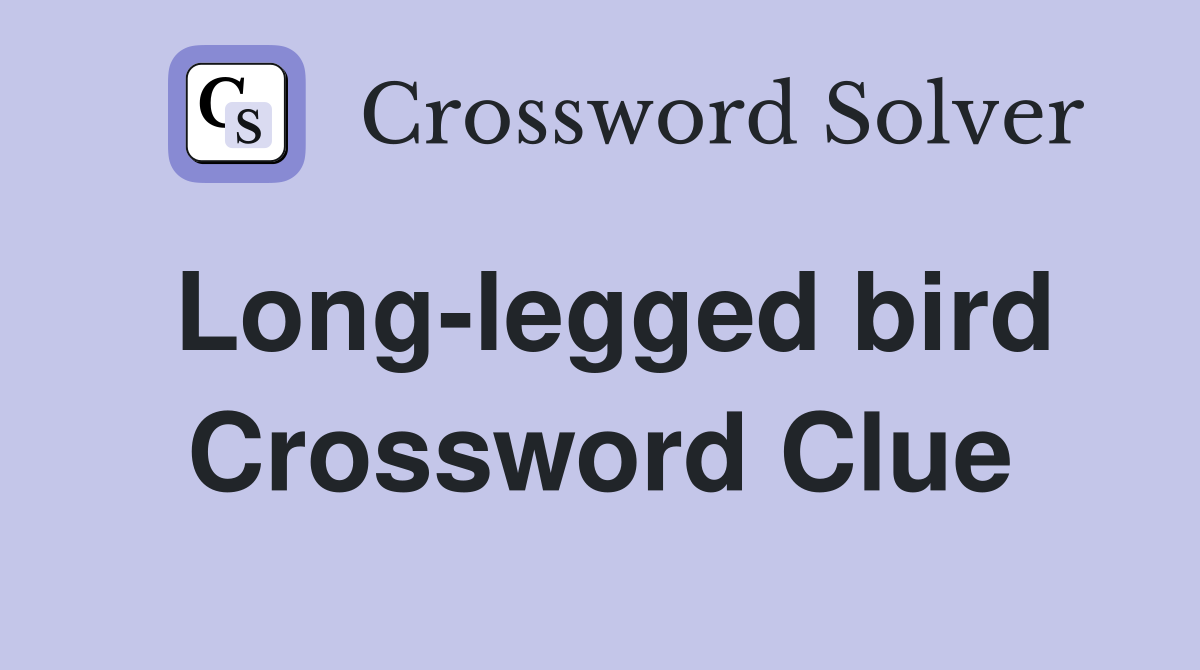 CS Crossword Solver

Long-legged bird Crossword Clue